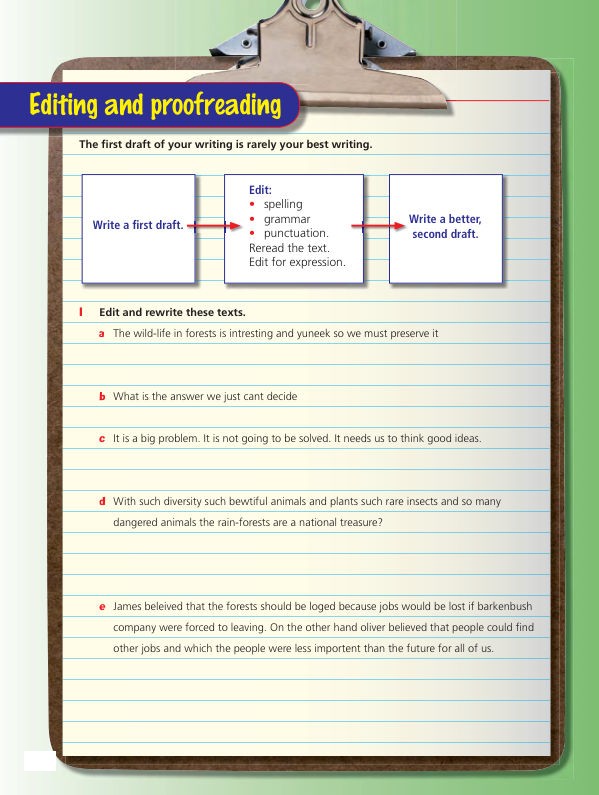 Editing and proofreading

The first draft of your writing is rarely your best writing.

Write a first draft.

Edit:
• spelling
• grammar
• punctuation.
Reread the text.
Edit for expression.

Write a better, second draft.

1 Edit and rewrite these texts.

a The wild-life in forests is intresting and yuneek so we must preserve it

b What is the answer we just cant decide

c It is a big problem. It is not going to be solved. It needs us to think good ideas.

d With such diversity such bewtiful animals and plants such rare insects and so many dangered animals the rain-forests are a national treasure?

e James beleived that the forests should be loged because jobs would be lost if barkenbush company were forced to leaving. On the other hand oliver believed that people could find other jobs and which the people were less importent than the future for all of us.